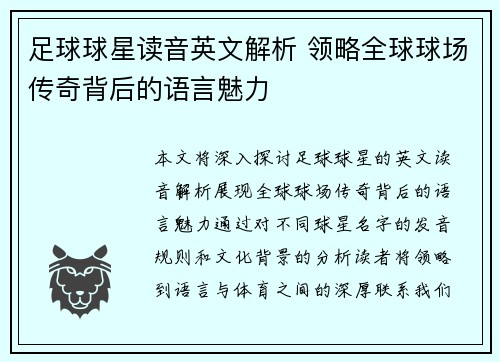 足球球星读音英文解析 领略全球球场传奇背后的语言魅力

本文将深入探讨足球球星的英文读音解析展现全球球场传奇背后的语言魅力通过对不同球星名字的发音规则和文化背景的分析读者将领略到语言与体育之间的深厚联系我们